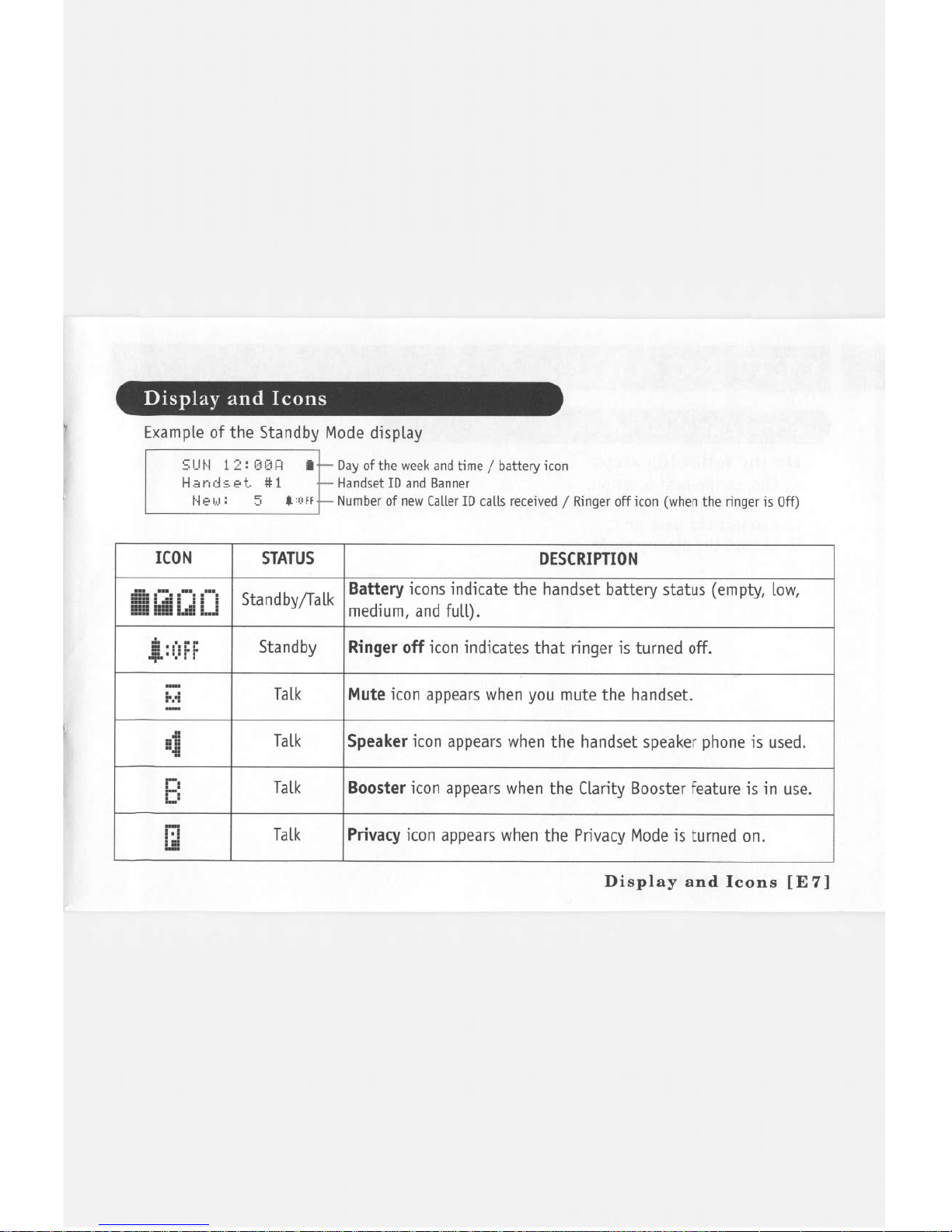 Display and Icons

Example of the Standby Mode display

SUN 12:00A
Handset #1
New: 5 :OFF

Day of the week and time / battery icon
Handset ID and Banner
Number of new Caller ID calls received / Ringer off icon (when the ringer is Off)

| ICON | STATUS | DESCRIPTION |
|---|---|---|
| | Standby/Talk | **Battery** icons indicate the handset battery status (empty, low, medium, and full). |
| :OFF | Standby | **Ringer off** icon indicates that ringer is turned off. |
| M | Talk | **Mute** icon appears when you mute the handset. |
| | Talk | **Speaker** icon appears when the handset speaker phone is used. |
| B | Talk | **Booster** icon appears when the Clarity Booster feature is in use. |
| P | Talk | **Privacy** icon appears when the Privacy Mode is turned on. |

Display and Icons [E7]